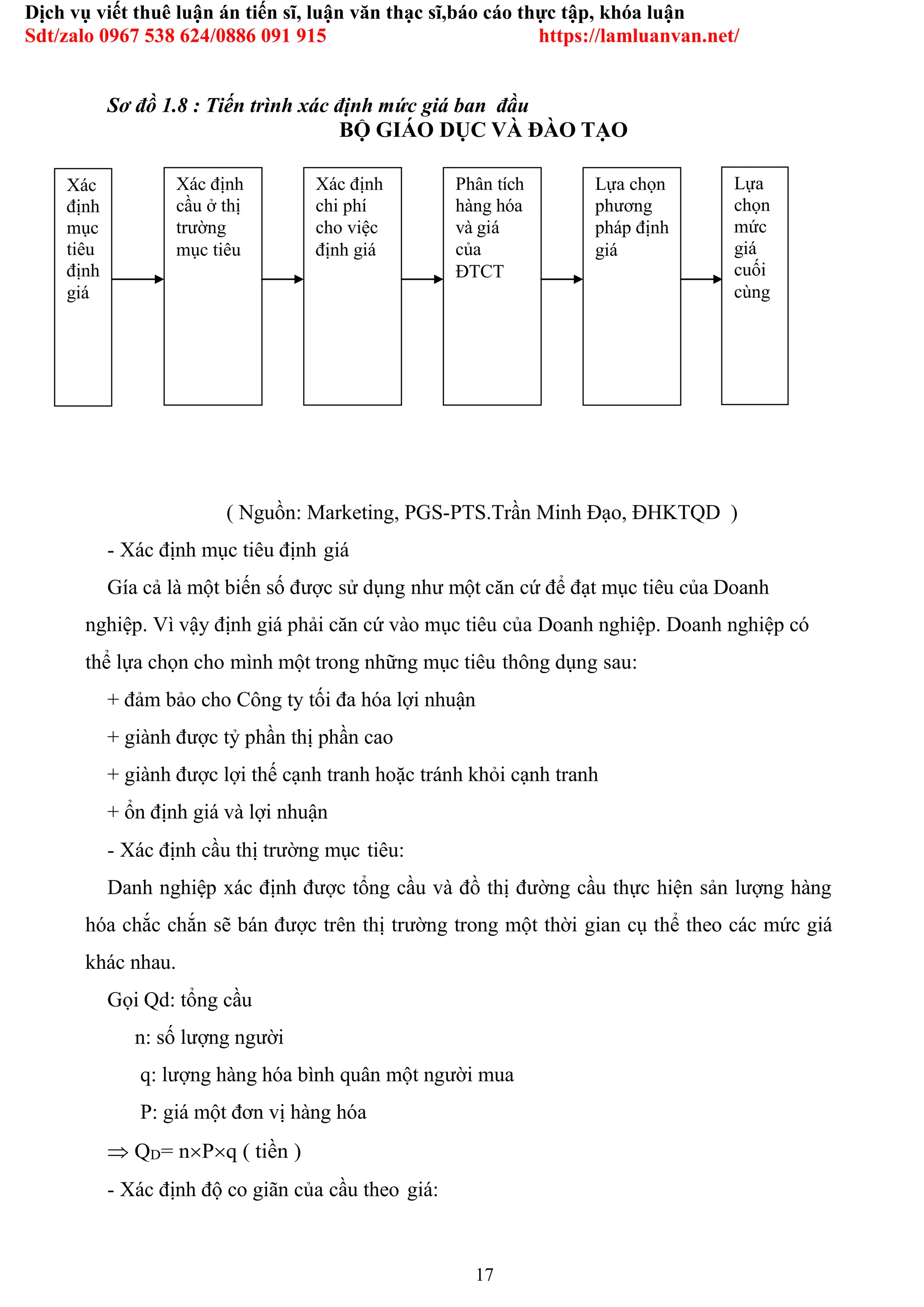 Dịch vụ viết thuê luận án tiến sĩ, luận văn thạc sĩ,báo cáo thực tập, khóa luận
Sdt/zalo 0967 538 624/0886 091 915 https://lamluanvan.net/

Sơ đồ 1.8 : Tiến trình xác định mức giá ban đầu
BỘ GIÁO DỤC VÀ ĐÀO TẠO

Xác định mục tiêu định giá

Xác định cầu ở thị trường mục tiêu

Xác định chi phí cho việc định giá

Phân tích hàng hóa và giá của ĐTCT

Lựa chọn phương pháp định giá

Lựa chọn mức giá cuối cùng

( Nguồn: Marketing, PGS-PTS.Trần Minh Đạo, ĐHKTQD )

- Xác định mục tiêu định giá

Gía cả là một biến số được sử dụng như một căn cứ để đạt mục tiêu của Doanh nghiệp. Vì vậy định giá phải căn cứ vào mục tiêu của Doanh nghiệp. Doanh nghiệp có thể lựa chọn cho mình một trong những mục tiêu thông dụng sau:

+ đảm bảo cho Công ty tối đa hóa lợi nhuận

+ giành được tỷ phần thị phần cao

+ giành được lợi thế cạnh tranh hoặc tránh khỏi cạnh tranh

+ ổn định giá và lợi nhuận

- Xác định cầu thị trường mục tiêu:

Danh nghiệp xác định được tổng cầu và đồ thị đường cầu thực hiện sản lượng hàng hóa chắc chắn sẽ bán được trên thị trường trong một thời gian cụ thể theo các mức giá khác nhau.

Gọi Qd: tổng cầu

n: số lượng người

q: lượng hàng hóa bình quân một người mua

P: giá một đơn vị hàng hóa

$\Rightarrow Q_D = n \times P \times q$ ( tiền )

- Xác định độ co giãn của cầu theo giá:

17